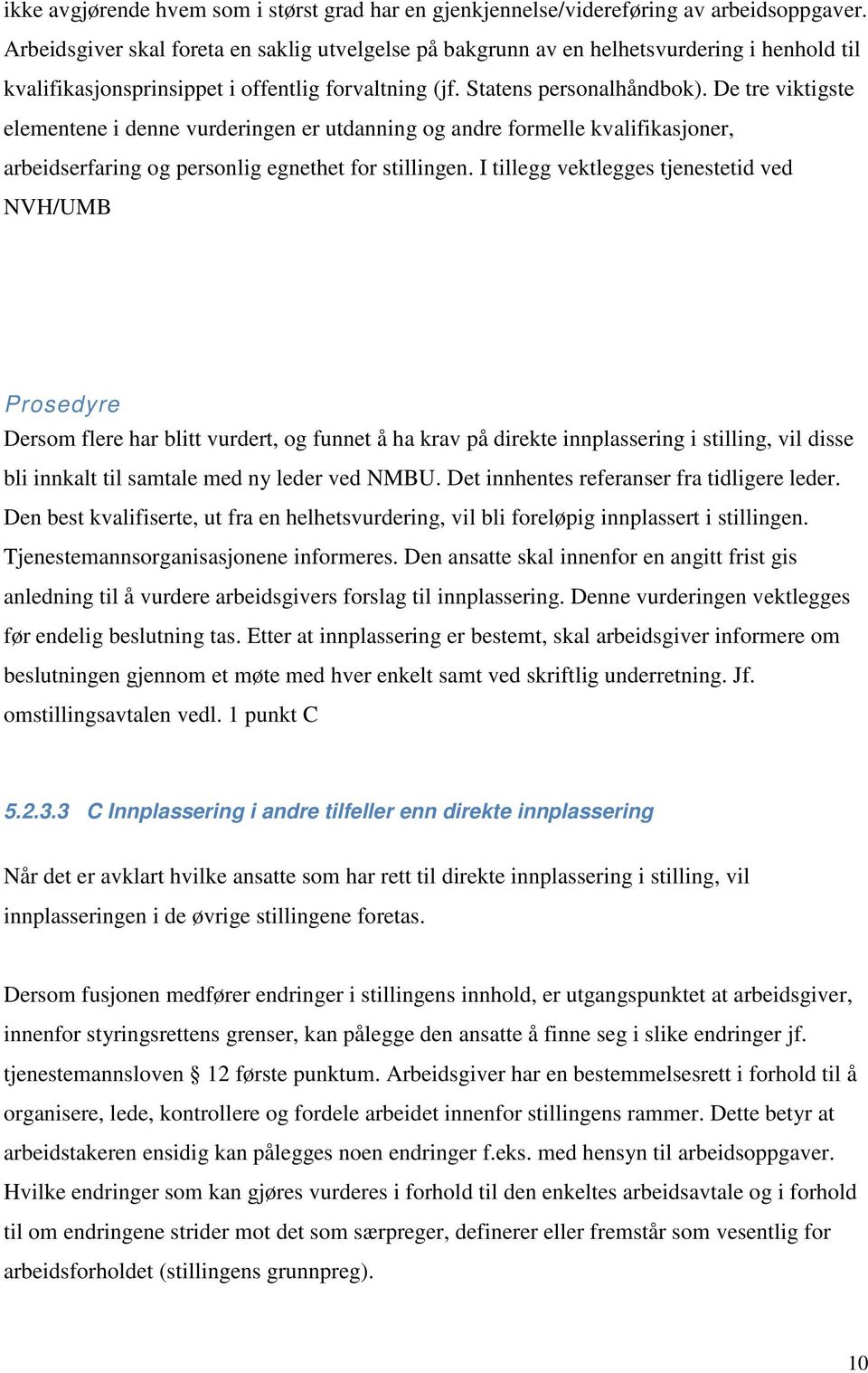 ikke avgjørende hvem som i størst grad har en gjenkjennelse/videreføring av arbeidsoppgaver. Arbeidsgiver skal foreta en saklig utvelgelse på bakgrunn av en helhetsvurdering i henhold til kvalifikasjonsprinsippet i offentlig forvaltning (jf. Statens personalhåndbok). De tre viktigste elementene i denne vurderingen er utdanning og andre formelle kvalifikasjoner, arbeidserfaring og personlig egnethet for stillingen. I tillegg vektlegges tjenestetid ved NVH/UMB

Prosedyre
Dersom flere har blitt vurdert, og funnet å ha krav på direkte innplassering i stilling, vil disse bli innkalt til samtale med ny leder ved NMBU. Det innhentes referanser fra tidligere leder. Den best kvalifiserte, ut fra en helhetsvurdering, vil bli foreløpig innplassert i stillingen. Tjenestemannsorganisasjonene informeres. Den ansatte skal innenfor en angitt frist gis anledning til å vurdere arbeidsgivers forslag til innplassering. Denne vurderingen vektlegges før endelig beslutning tas. Etter at innplassering er bestemt, skal arbeidsgiver informere om beslutningen gjennom et møte med hver enkelt samt ved skriftlig underretning. Jf. omstillingsavtalen vedl. 1 punkt C

5.2.3.3 C Innplassering i andre tilfeller enn direkte innplassering

Når det er avklart hvilke ansatte som har rett til direkte innplassering i stilling, vil innplasseringen i de øvrige stillingene foretas.

Dersom fusjonen medfører endringer i stillingens innhold, er utgangspunktet at arbeidsgiver, innenfor styringsrettens grenser, kan pålegge den ansatte å finne seg i slike endringer jf. tjenestemannsloven § 12 første punktum. Arbeidsgiver har en bestemmelsesrett i forhold til å organisere, lede, kontrollere og fordele arbeidet innenfor stillingens rammer. Dette betyr at arbeidstakeren ensidig kan pålegges noen endringer f.eks. med hensyn til arbeidsoppgaver. Hvilke endringer som kan gjøres vurderes i forhold til den enkeltes arbeidsavtale og i forhold til om endringene strider mot det som særpreger, definerer eller fremstår som vesentlig for arbeidsforholdet (stillingens grunnpreg).

10